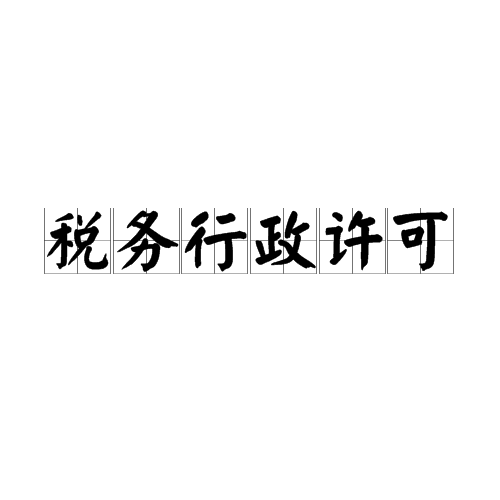 税务行政许可